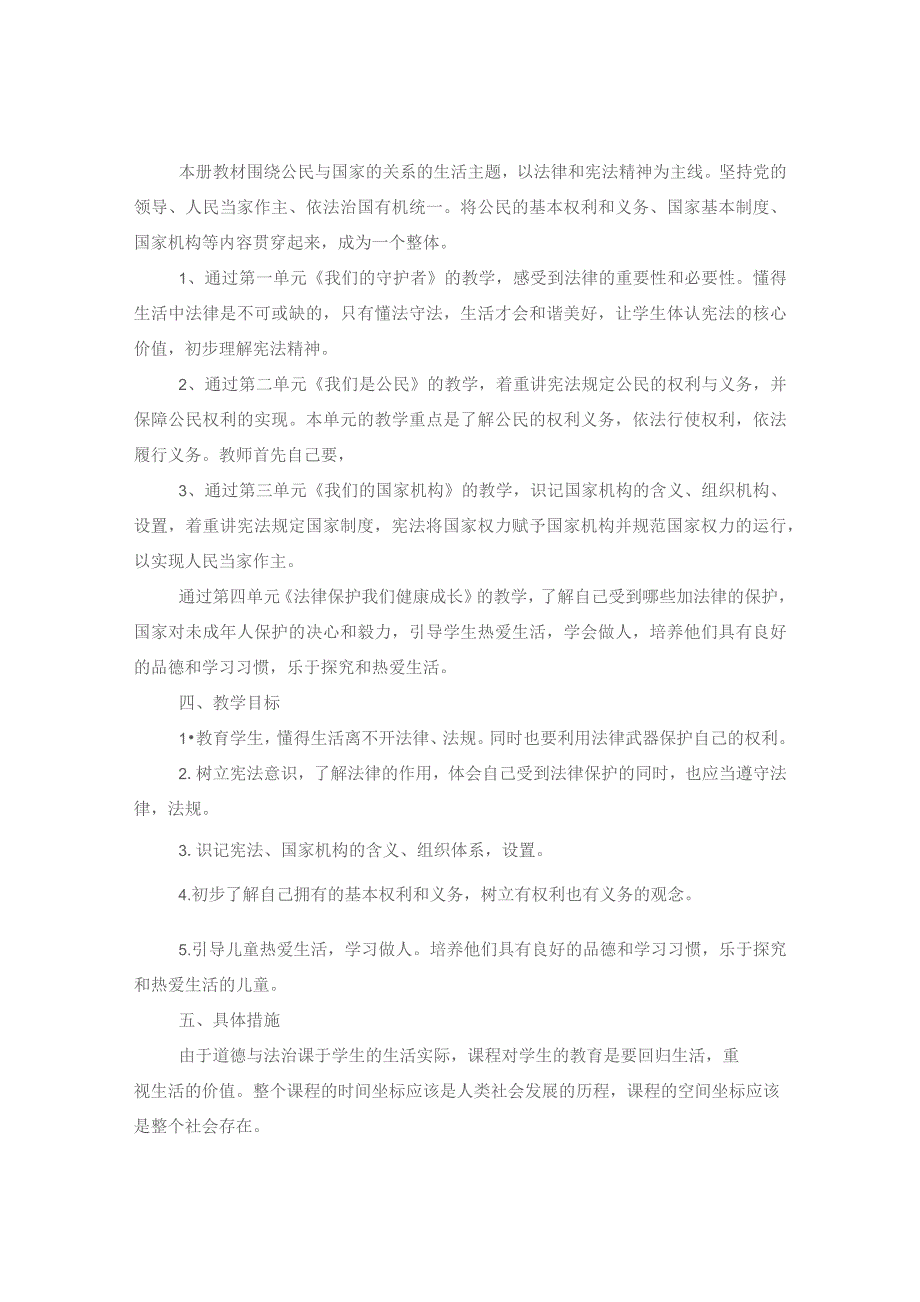 本册教材围绕公民与国家的关系的生活主题，以法律和宪法精神为主线。坚持党的领导、人民当家作主、依法治国有机统一。将公民的基本权利和义务、国家基本制度、国家机构等内容贯穿起来，成为一个整体。

1、通过第一单元《我们的守护者》的教学，感受到法律的重要性和必要性。懂得生活中法律是不可或缺的，只有懂法守法，生活才会和谐美好，让学生体认宪法的核心价值，初步理解宪法精神。

2、通过第二单元《我们是公民》的教学，着重讲宪法规定公民的权利与义务，并保障公民权利的实现。本单元的教学重点是了解公民的权利义务，依法行使权利，依法履行义务。教师首先自己要，

3、通过第三单元《我们的国家机构》的教学，识记国家机构的含义、组织机构、设置，着重讲宪法规定国家制度，宪法将国家权力赋予国家机构并规范国家权力的运行，以实现人民当家作主。

通过第四单元《法律保护我们健康成长》的教学，了解自己受到哪些加法律的保护，国家对未成年人保护的决心和毅力，引导学生热爱生活，学会做人，培养他们具有良好的品德和学习习惯，乐于探究和热爱生活。

四、教学目标

1•教育学生，懂得生活离不开法律、法规。同时也要利用法律武器保护自己的权利。

2. 树立宪法意识，了解法律的作用，体会自己受到法律保护的同时，也应当遵守法律，法规。

3. 识记宪法、国家机构的含义、组织体系，设置。

4.初步了解自己拥有的基本权利和义务，树立有权利也有义务的观念。

5.引导儿童热爱生活，学习做人。培养他们具有良好的品德和学习习惯，乐于探究和热爱生活的儿童。

五、具体措施

由于道德与法治课于学生的生活实际，课程对学生的教育是要回归生活，重视生活的价值。整个课程的时间坐标应该是人类社会发展的历程，课程的空间坐标应该是整个社会存在。